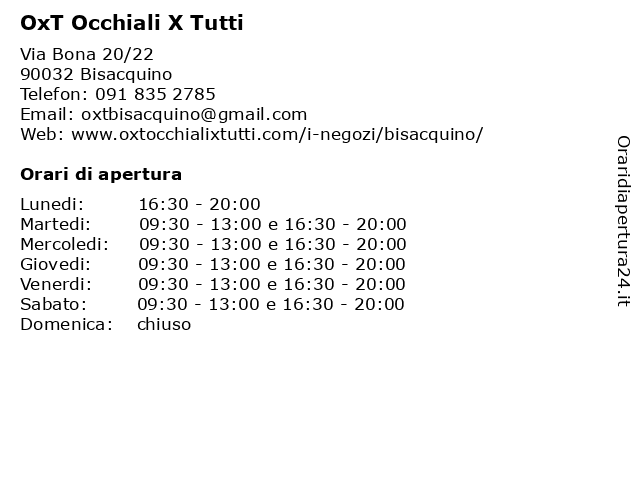 OxT Occhiali X Tutti

Via Bona 20/22
90032 Bisacquino
Telefon: 091 835 2785
Email: oxtbisacquino@gmail.com
Web: www.oxtocchialixtutti.com/i-negozi/bisacquino/

Orari di apertura

| | |
|---|---|
| Lunedi: | 16:30 - 20:00 |
| Martedi: | 09:30 - 13:00 e 16:30 - 20:00 |
| Mercoledi: | 09:30 - 13:00 e 16:30 - 20:00 |
| Giovedi: | 09:30 - 13:00 e 16:30 - 20:00 |
| Venerdi: | 09:30 - 13:00 e 16:30 - 20:00 |
| Sabato: | 09:30 - 13:00 e 16:30 - 20:00 |
| Domenica: | chiuso |

Oraridiapertura24.it